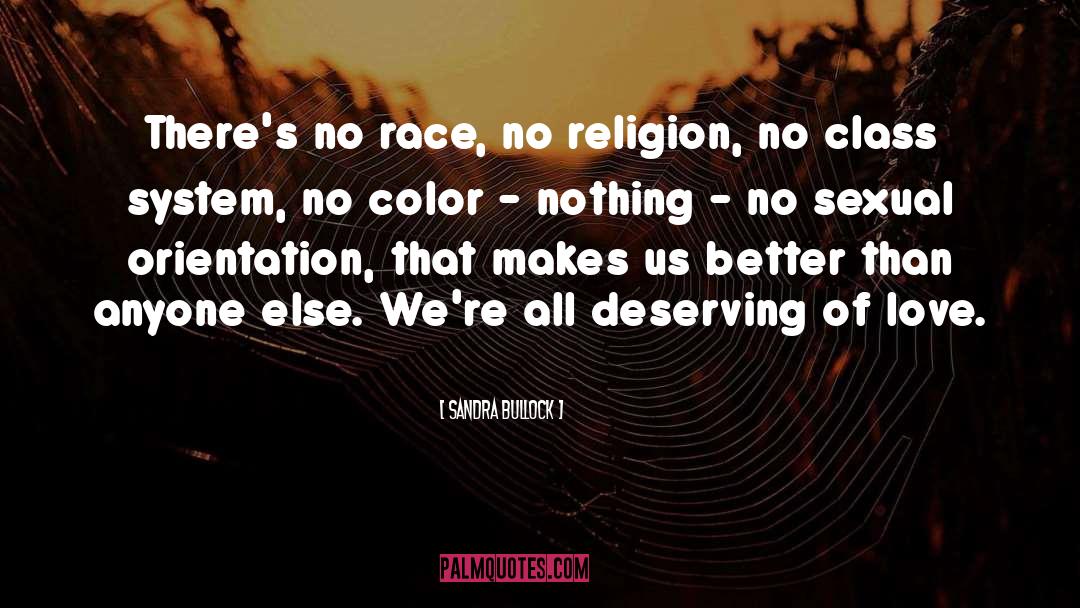 There's no race, no religion, no class system, no color - nothing - no sexual orientation, that makes us better than anyone else. We're all deserving of love.

[ SANDRA BULLOCK ]

PALMQUOTES.COM